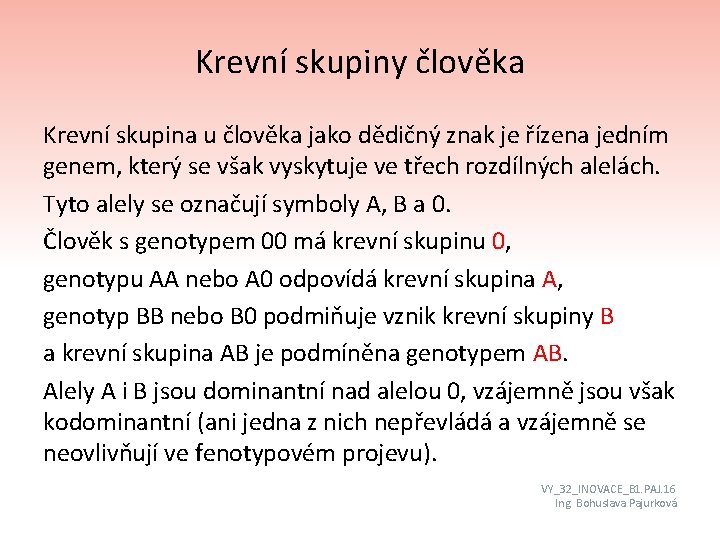 Krevní skupiny člověka

Krevní skupina u člověka jako dědičný znak je řízena jedním genem, který se však vyskytuje ve třech rozdílných alelách.

Tyto alely se označují symboly A, B a 0.

Člověk s genotypem 00 má krevní skupinu 0,

genotypu AA nebo A0 odpovídá krevní skupina A,

genotyp BB nebo B0 podmiňuje vznik krevní skupiny B

a krevní skupina AB je podmíněna genotypem AB.

Alely A i B jsou dominantní nad alelou 0, vzájemně jsou však kodominantní (ani jedna z nich nepřevládá a vzájemně se neovlivňují ve fenotypovém projevu).

VY_32_INOVACE_B1.PAJ.16
Ing. Bohuslava Pajurková